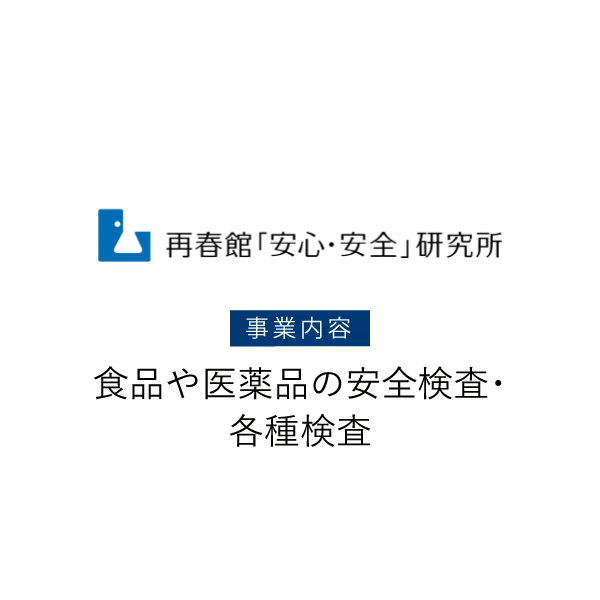 再春館「安心・安全」研究所

事業内容

食品や医薬品の安全検査・各種検査